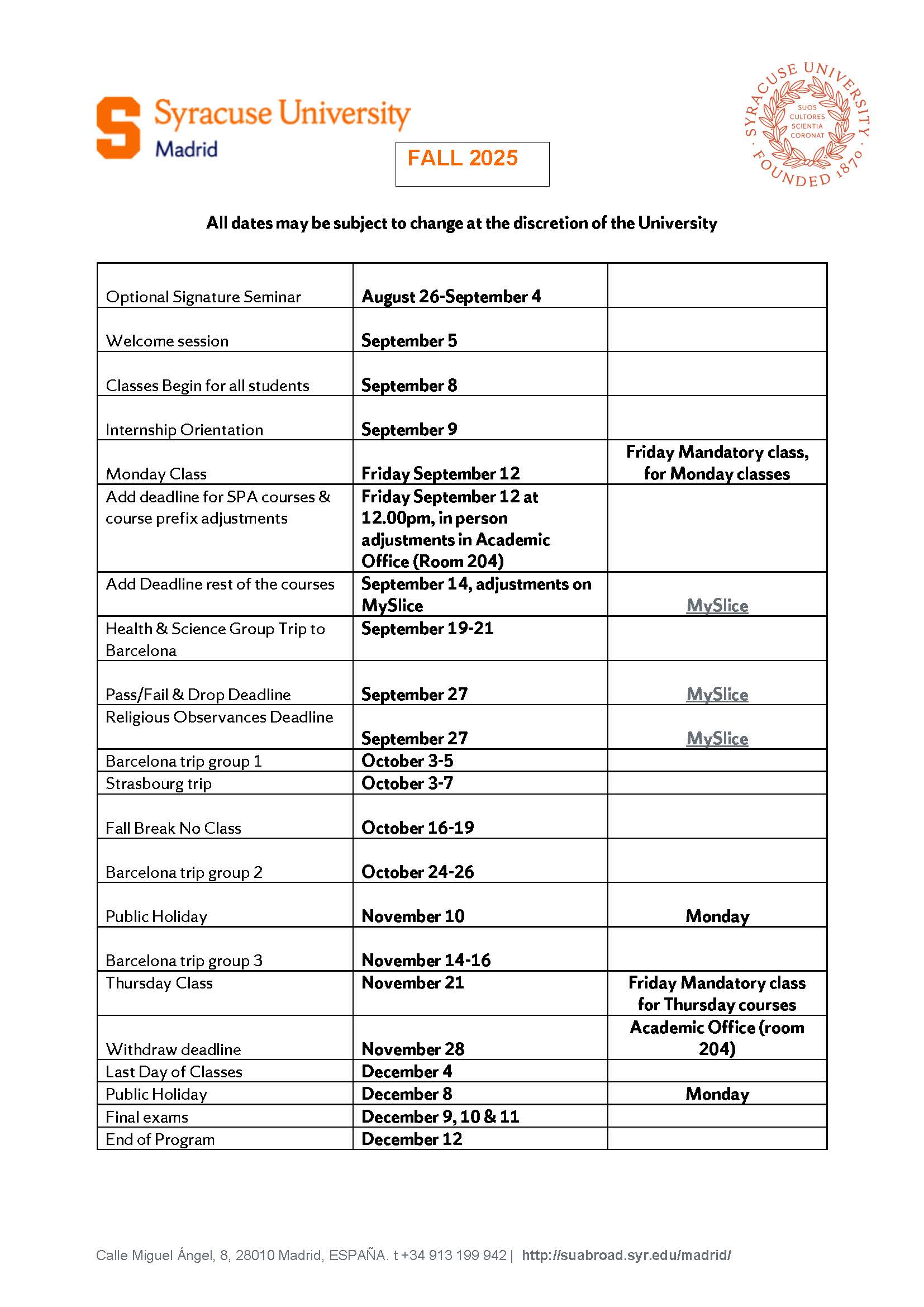 S Syracuse University
Madrid

FALL 2025

SYRACUSE UNIVERSITY · FOUNDED 1870 · SUOS CULTORES SCIENTIA CORONAT

All dates may be subject to change at the discretion of the University

| | | |
|---|---|---|
| Optional Signature Seminar | August 26-September 4 | |
| Welcome session | September 5 | |
| Classes Begin for all students | September 8 | |
| Internship Orientation | September 9 | |
| Monday Class | Friday September 12 | Friday Mandatory class, for Monday classes |
| Add deadline for SPA courses & course prefix adjustments | Friday September 12 at 12.00pm, in person adjustments in Academic Office (Room 204) | |
| Add Deadline rest of the courses | September 14, adjustments on MySlice | MySlice |
| Health & Science Group Trip to Barcelona | September 19-21 | |
| Pass/Fail & Drop Deadline | September 27 | MySlice |
| Religious Observances Deadline | September 27 | MySlice |
| Barcelona trip group 1 | October 3-5 | |
| Strasbourg trip | October 3-7 | |
| Fall Break No Class | October 16-19 | |
| Barcelona trip group 2 | October 24-26 | |
| Public Holiday | November 10 | Monday |
| Barcelona trip group 3 | November 14-16 | |
| Thursday Class | November 21 | Friday Mandatory class for Thursday courses |
| Withdraw deadline | November 28 | Academic Office (room 204) |
| Last Day of Classes | December 4 | |
| Public Holiday | December 8 | Monday |
| Final exams | December 9, 10 & 11 | |
| End of Program | December 12 | |

Calle Miguel Ángel, 8, 28010 Madrid, ESPAÑA. t +34 913 199 942 | http://suabroad.syr.edu/madrid/